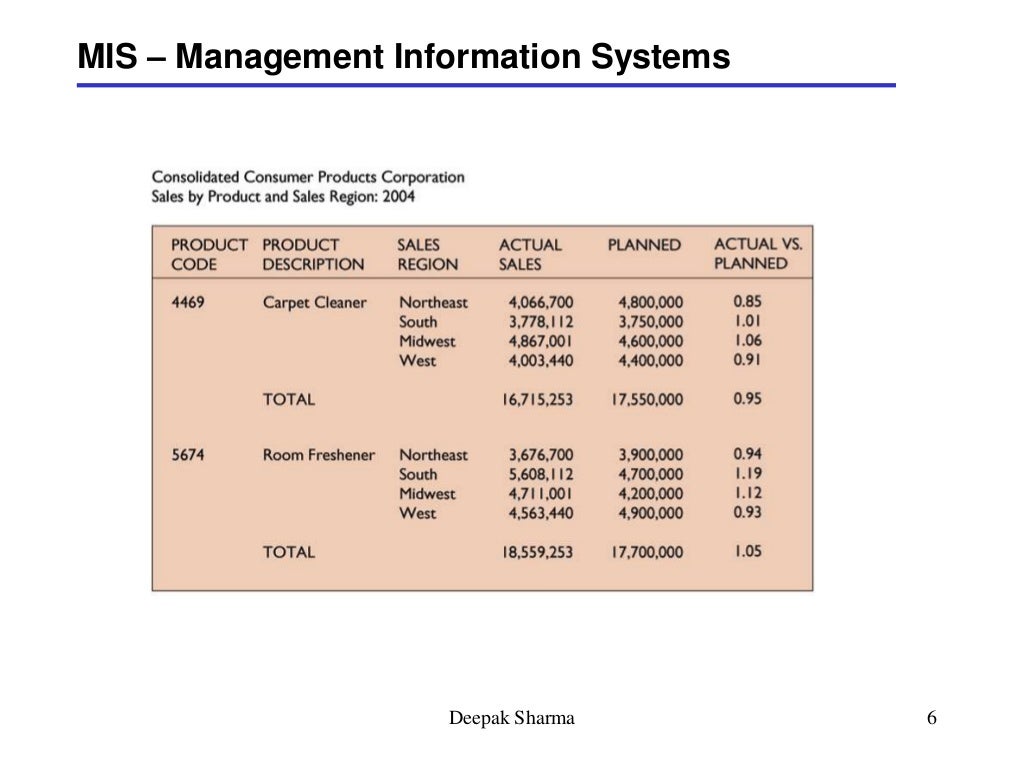 MIS – Management Information Systems

Consolidated Consumer Products Corporation
Sales by Product and Sales Region: 2004

| PRODUCT CODE | PRODUCT DESCRIPTION | SALES REGION | ACTUAL SALES | PLANNED | ACTUAL VS. PLANNED |
|---|---|---|---|---|---|
| 4469 | Carpet Cleaner | Northeast | 4,066,700 | 4,800,000 | 0.85 |
| | | South | 3,778,112 | 3,750,000 | 1.01 |
| | | Midwest | 4,867,001 | 4,600,000 | 1.06 |
| | | West | 4,003,440 | 4,400,000 | 0.91 |
| | TOTAL | | 16,715,253 | 17,550,000 | 0.95 |
| 5674 | Room Freshener | Northeast | 3,676,700 | 3,900,000 | 0.94 |
| | | South | 5,608,112 | 4,700,000 | 1.19 |
| | | Midwest | 4,711,001 | 4,200,000 | 1.12 |
| | | West | 4,563,440 | 4,900,000 | 0.93 |
| | TOTAL | | 18,559,253 | 17,700,000 | 1.05 |

Deepak Sharma

6